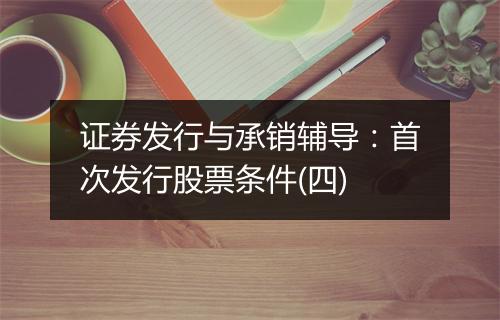 证券发行与承销辅导：首次发行股票条件(四)